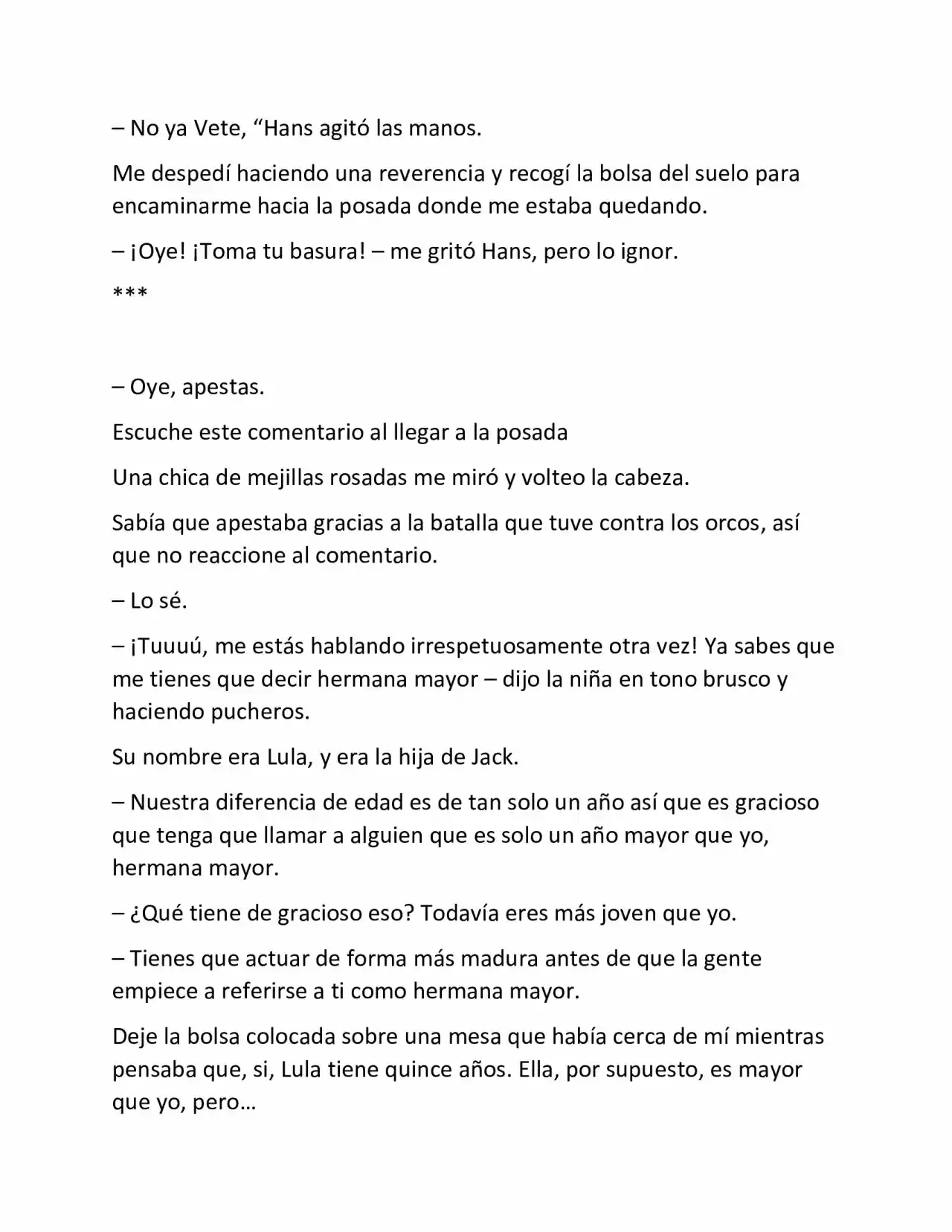 – No ya Vete, "Hans agitó las manos.

Me despedí haciendo una reverencia y recogí la bolsa del suelo para encaminarme hacia la posada donde me estaba quedando.

– ¡Oye! ¡Toma tu basura! – me gritó Hans, pero lo ignor.

***

– Oye, apestas.

Escuche este comentario al llegar a la posada

Una chica de mejillas rosadas me miró y volteo la cabeza.

Sabía que apestaba gracias a la batalla que tuve contra los orcos, así que no reaccione al comentario.

– Lo sé.

– ¡Tuuuú, me estás hablando irrespetuosamente otra vez! Ya sabes que me tienes que decir hermana mayor – dijo la niña en tono brusco y haciendo pucheros.

Su nombre era Lula, y era la hija de Jack.

– Nuestra diferencia de edad es de tan solo un año así que es gracioso que tenga que llamar a alguien que es solo un año mayor que yo, hermana mayor.

– ¿Qué tiene de gracioso eso? Todavía eres más joven que yo.

– Tienes que actuar de forma más madura antes de que la gente empiece a referirse a ti como hermana mayor.

Deje la bolsa colocada sobre una mesa que había cerca de mí mientras pensaba que, si, Lula tiene quince años. Ella, por supuesto, es mayor que yo, pero…